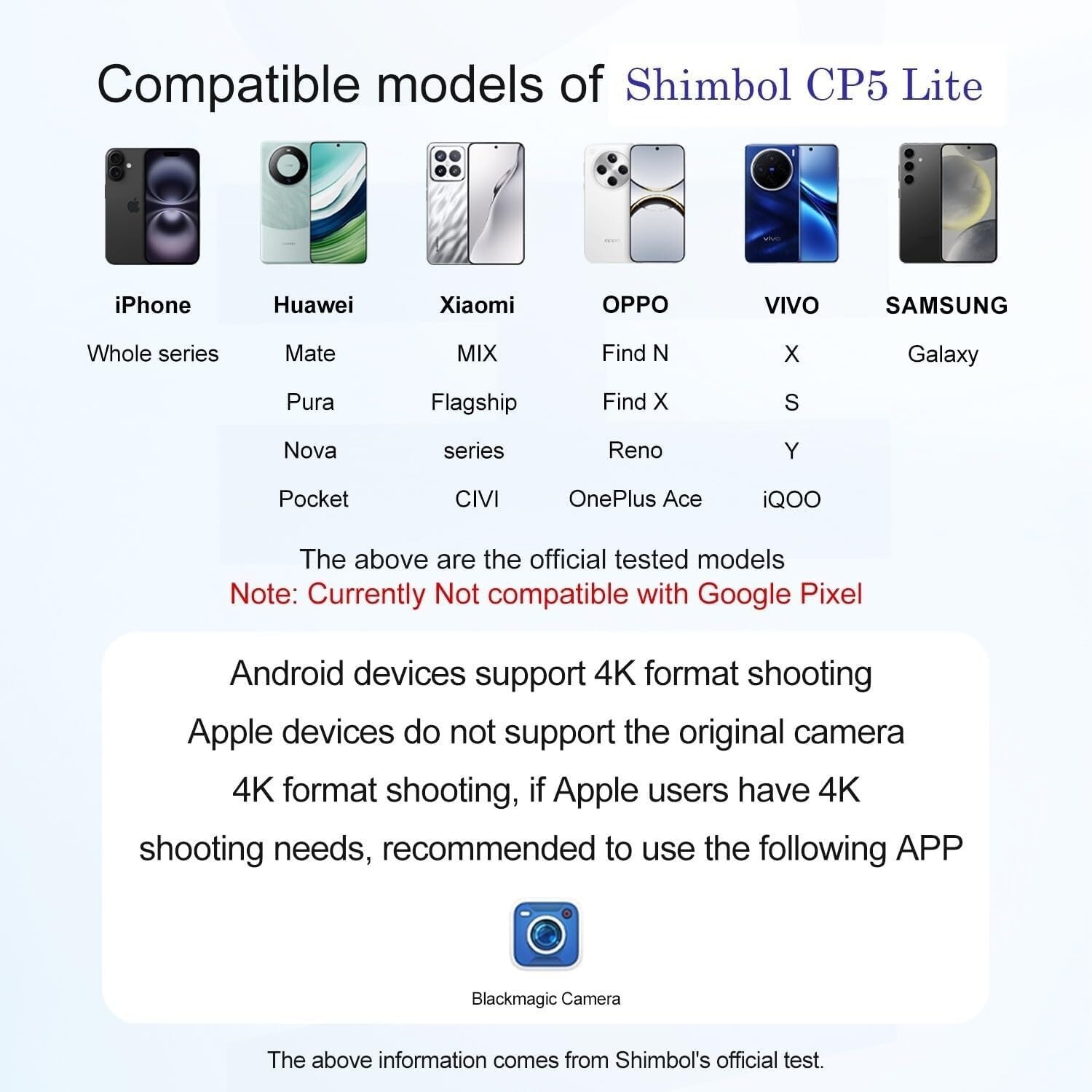 Compatible models of Shimbol CP5 Lite

| iPhone | Huawei | Xiaomi | OPPO | VIVO | SAMSUNG |
|---|---|---|---|---|---|
| Whole series | Mate | MIX | Find N | X | Galaxy |
| | Pura | Flagship | Find X | S | |
| | Nova | series | Reno | Y | |
| | Pocket | CIVI | OnePlus Ace | iQOO | |

The above are the official tested models
Note: Currently Not compatible with Google Pixel

Android devices support 4K format shooting
Apple devices do not support the original camera 4K format shooting, if Apple users have 4K shooting needs, recommended to use the following APP

Blackmagic Camera

The above information comes from Shimbol's official test.